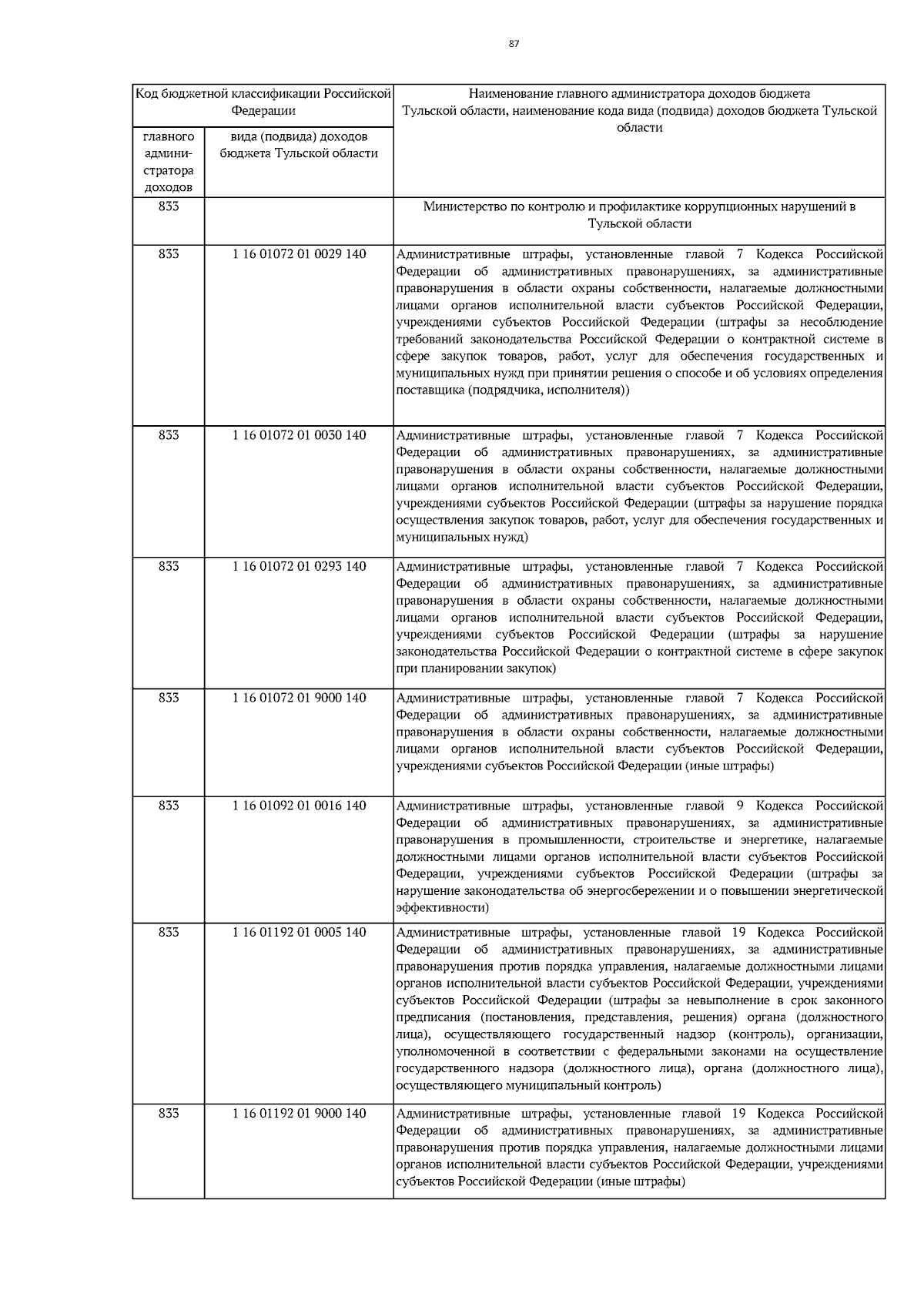 87

| Код бюджетной классификации Российской Федерации | | Наименование главного администратора доходов бюджета Тульской области, наименование кода вида (подвида) доходов бюджета Тульской области |
|---|---|---|
| главного администратора доходов | вида (подвида) доходов бюджета Тульской области | |
| 833 | | Министерство по контролю и профилактике коррупционных нарушений в Тульской области |
| 833 | 1 16 01072 01 0029 140 | Административные штрафы, установленные главой 7 Кодекса Российской Федерации об административных правонарушениях, за административные правонарушения в области охраны собственности, налагаемые должностными лицами органов исполнительной власти субъектов Российской Федерации, учреждениями субъектов Российской Федерации (штрафы за несоблюдение требований законодательства Российской Федерации о контрактной системе в сфере закупок товаров, работ, услуг для обеспечения государственных и муниципальных нужд при принятии решения о способе и об условиях определения поставщика (подрядчика, исполнителя)) |
| 833 | 1 16 01072 01 0030 140 | Административные штрафы, установленные главой 7 Кодекса Российской Федерации об административных правонарушениях, за административные правонарушения в области охраны собственности, налагаемые должностными лицами органов исполнительной власти субъектов Российской Федерации, учреждениями субъектов Российской Федерации (штрафы за нарушение порядка осуществления закупок товаров, работ, услуг для обеспечения государственных и муниципальных нужд) |
| 833 | 1 16 01072 01 0293 140 | Административные штрафы, установленные главой 7 Кодекса Российской Федерации об административных правонарушениях, за административные правонарушения в области охраны собственности, налагаемые должностными лицами органов исполнительной власти субъектов Российской Федерации, учреждениями субъектов Российской Федерации (штрафы за нарушение законодательства Российской Федерации о контрактной системе в сфере закупок при планировании закупок) |
| 833 | 1 16 01072 01 9000 140 | Административные штрафы, установленные главой 7 Кодекса Российской Федерации об административных правонарушениях, за административные правонарушения в области охраны собственности, налагаемые должностными лицами органов исполнительной власти субъектов Российской Федерации, учреждениями субъектов Российской Федерации (иные штрафы) |
| 833 | 1 16 01092 01 0016 140 | Административные штрафы, установленные главой 9 Кодекса Российской Федерации об административных правонарушениях, за административные правонарушения в промышленности, строительстве и энергетике, налагаемые должностными лицами органов исполнительной власти субъектов Российской Федерации, учреждениями субъектов Российской Федерации (штрафы за нарушение законодательства об энергосбережении и о повышении энергетической эффективности) |
| 833 | 1 16 01192 01 0005 140 | Административные штрафы, установленные главой 19 Кодекса Российской Федерации об административных правонарушениях, за административные правонарушения против порядка управления, налагаемые должностными лицами органов исполнительной власти субъектов Российской Федерации, учреждениями субъектов Российской Федерации (штрафы за невыполнение в срок законного предписания (постановления, представления, решения) органа (должностного лица), осуществляющего государственный надзор (контроль), организации, уполномоченной в соответствии с федеральными законами на осуществление государственного надзора (должностного лица), органа (должностного лица), осуществляющего муниципальный контроль) |
| 833 | 1 16 01192 01 9000 140 | Административные штрафы, установленные главой 19 Кодекса Российской Федерации об административных правонарушениях, за административные правонарушения против порядка управления, налагаемые должностными лицами органов исполнительной власти субъектов Российской Федерации, учреждениями субъектов Российской Федерации (иные штрафы) |